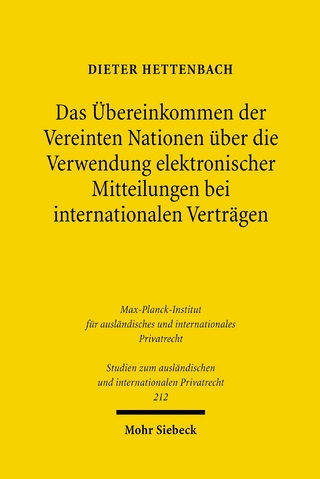 DIETER HETTENBACH

Das Übereinkommen der Vereinten Nationen über die Verwendung elektronischer Mitteilungen bei internationalen Verträgen

Max-Planck-Institut für ausländisches und internationales Privatrecht

Studien zum ausländischen und internationalen Privatrecht 212

Mohr Siebeck